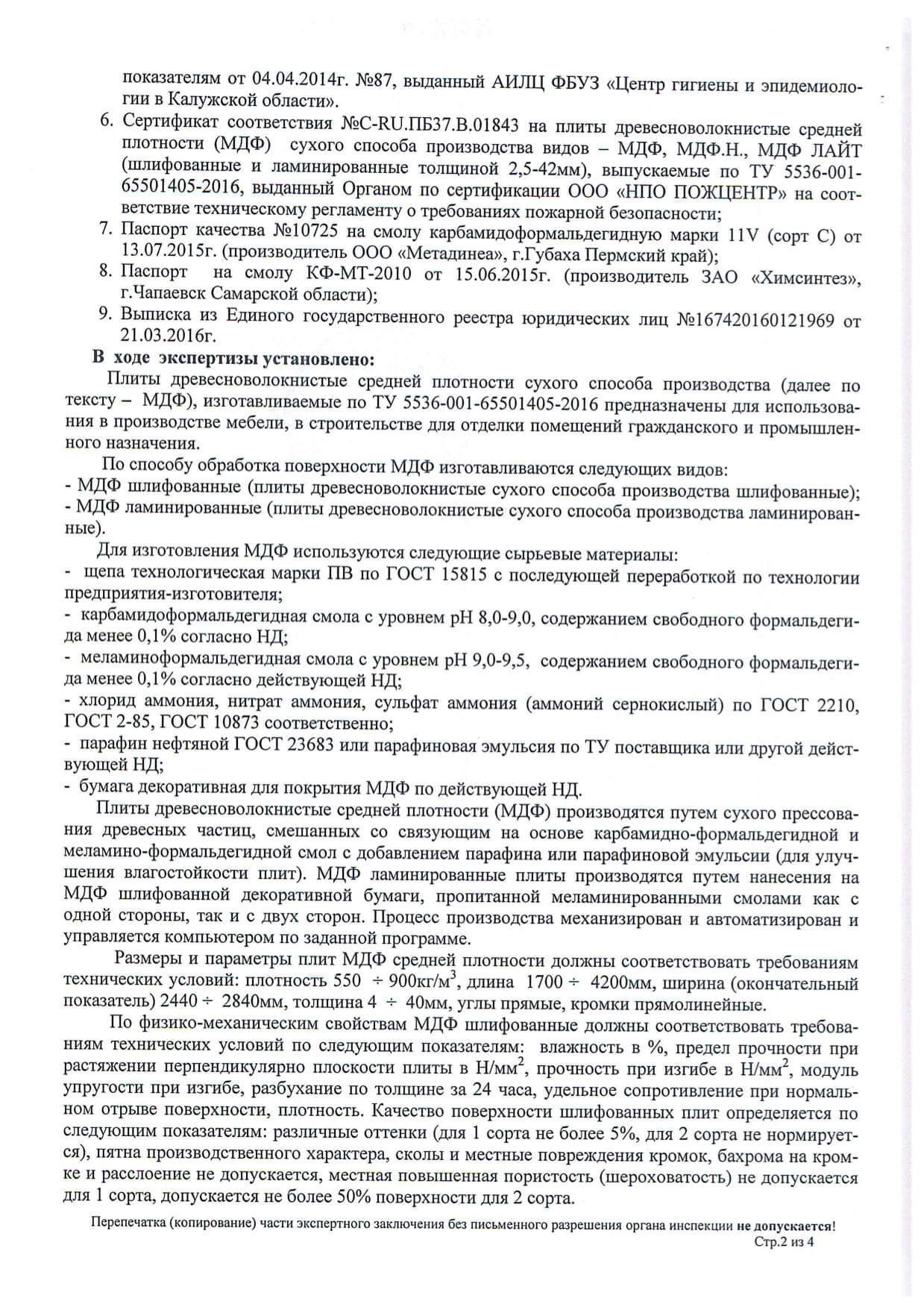 показателям от 04.04.2014г. №87, выданный АИЛЦ ФБУЗ «Центр гигиены и эпидемиологии в Калужской области».
6. Сертификат соответствия №C-RU.ПБ37.В.01843 на плиты древесноволокнистые средней плотности (МДФ) сухого способа производства видов – МДФ, МДФ.Н., МДФ ЛАЙТ (шлифованные и ламинированные толщиной 2,5-42мм), выпускаемые по ТУ 5536-001-65501405-2016, выданный Органом по сертификации ООО «НПО ПОЖЦЕНТР» на соответствие техническому регламенту о требованиях пожарной безопасности;
7. Паспорт качества №10725 на смолу карбамидоформальдегидную марки 11V (сорт С) от 13.07.2015г. (производитель ООО «Метадинеа», г.Губаха Пермский край);
8. Паспорт на смолу КФ-МТ-2010 от 15.06.2015г. (производитель ЗАО «Химсинтез», г.Чапаевск Самарской области);
9. Выписка из Единого государственного реестра юридических лиц №167420160121969 от 21.03.2016г.

В ходе экспертизы установлено:
Плиты древесноволокнистые средней плотности сухого способа производства (далее по тексту – МДФ), изготавливаемые по ТУ 5536-001-65501405-2016 предназначены для использования в производстве мебели, в строительстве для отделки помещений гражданского и промышленного назначения.

По способу обработка поверхности МДФ изготавливаются следующих видов:
- МДФ шлифованные (плиты древесноволокнистые сухого способа производства шлифованные);
- МДФ ламинированные (плиты древесноволокнистые сухого способа производства ламинированные).

Для изготовления МДФ используются следующие сырьевые материалы:
- щепа технологическая марки ПВ по ГОСТ 15815 с последующей переработкой по технологии предприятия-изготовителя;
- карбамидоформальдегидная смола с уровнем pH 8,0-9,0, содержанием свободного формальдегида менее 0,1% согласно НД;
- меламиноформальдегидная смола с уровнем pH 9,0-9,5, содержанием свободного формальдегида менее 0,1% согласно действующей НД;
- хлорид аммония, нитрат аммония, сульфат аммония (аммоний сернокислый) по ГОСТ 2210, ГОСТ 2-85, ГОСТ 10873 соответственно;
- парафин нефтяной ГОСТ 23683 или парафиновая эмульсия по ТУ поставщика или другой действующей НД;
- бумага декоративная для покрытия МДФ по действующей НД.

Плиты древесноволокнистые средней плотности (МДФ) производятся путем сухого прессования древесных частиц, смешанных со связующим на основе карбамидно-формальдегидной и меламино-формальдегидной смол с добавлением парафина или парафиновой эмульсии (для улучшения влагостойкости плит). МДФ ламинированные плиты производятся путем нанесения на МДФ шлифованной декоративной бумаги, пропитанной меламинированными смолами как с одной стороны, так и с двух сторон. Процесс производства механизирован и автоматизирован и управляется компьютером по заданной программе.

Размеры и параметры плит МДФ средней плотности должны соответствовать требованиям технических условий: плотность 550 ÷ 900кг/м$^3$, длина 1700 ÷ 4200мм, ширина (окончательный показатель) 2440 ÷ 2840мм, толщина 4 ÷ 40мм, углы прямые, кромки прямолинейные.

По физико-механическим свойствам МДФ шлифованные должны соответствовать требованиям технических условий по следующим показателям: влажность в %, предел прочности при растяжении перпендикулярно плоскости плиты в Н/мм$^2$, прочность при изгибе в Н/мм$^2$, модуль упругости при изгибе, разбухание по толщине за 24 часа, удельное сопротивление при нормальном отрыве поверхности, плотность. Качество поверхности шлифованных плит определяется по следующим показателям: различные оттенки (для 1 сорта не более 5%, для 2 сорта не нормируется), пятна производственного характера, сколы и местные повреждения кромок, бахрома на кромке и расслоение не допускается, местная повышенная пористость (шероховатость) не допускается для 1 сорта, допускается не более 50% поверхности для 2 сорта.

Перепечатка (копирование) части экспертного заключения без письменного разрешения органа инспекции не допускается!
Стр.2 из 4